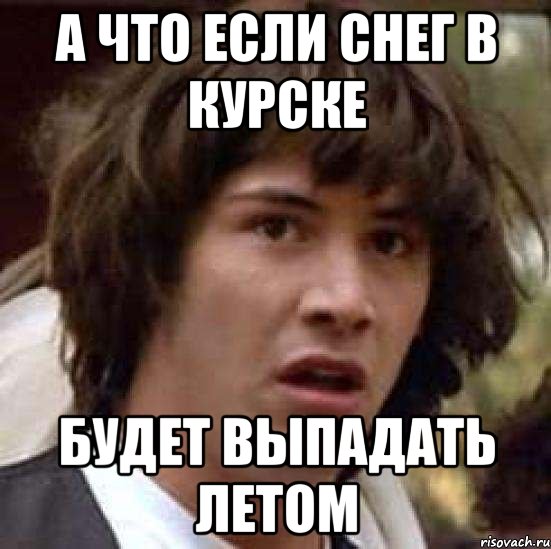 А ЧТО ЕСЛИ СНЕГ В КУРСКЕ

БУДЕТ ВЫПАДАТЬ ЛЕТОМ

risovach.ru